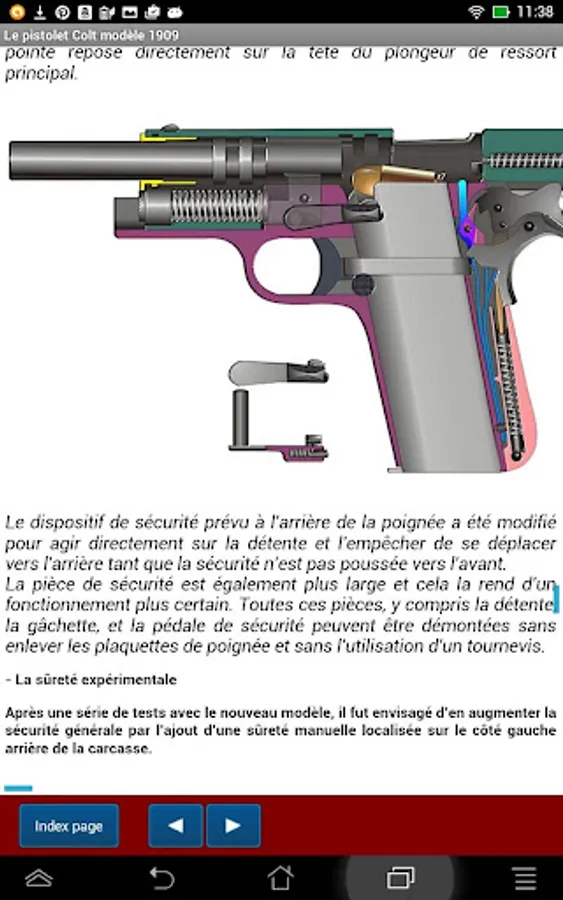 11:38

Le pistolet Colt modèle 1909

pointe repose directement sur la tête du plongeur de ressort principal.

Le dispositif de sécurité prévu à l'arrière de la poignée a été modifié pour agir directement sur la détente et l'empêcher de se déplacer vers l'arrière tant que la sécurité n'est pas poussée vers l'avant.
La pièce de sécurité est également plus large et cela la rend d'un fonctionnement plus certain. Toutes ces pièces, y compris la détente, la gâchette, et la pédale de sécurité peuvent être démontées sans enlever les plaquettes de poignée et sans l'utilisation d'un tournevis.

- La sûreté expérimentale

Après une série de tests avec le nouveau modèle, il fut envisagé d'en augmenter la sécurité générale par l'ajout d'une sûreté manuelle localisée sur le côté gauche arrière de la carcasse.

Index page